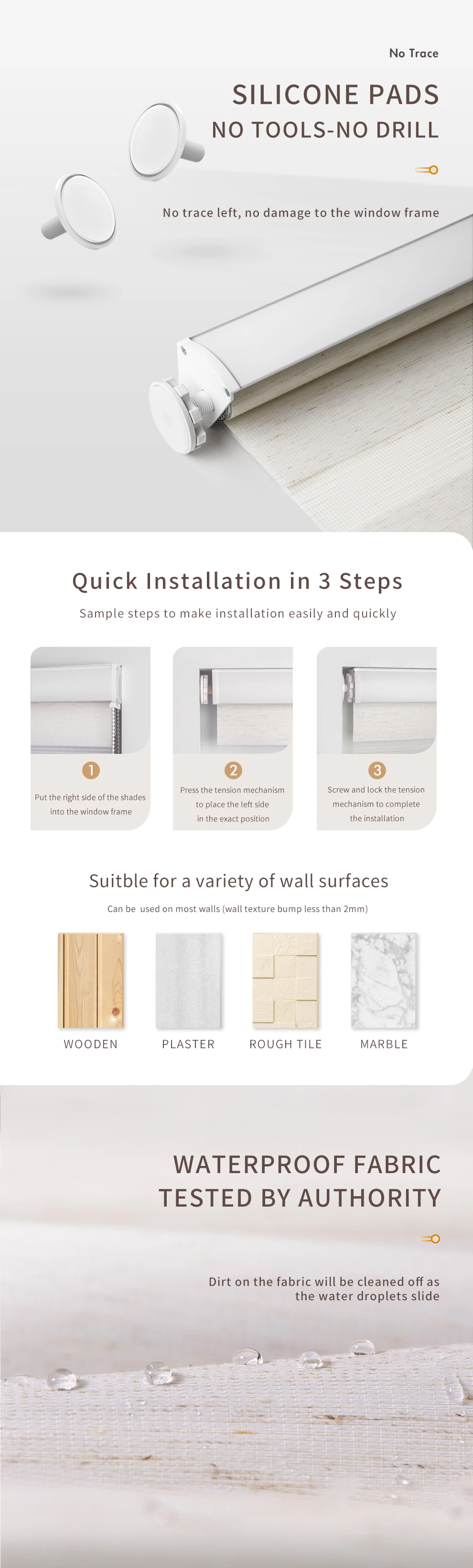 No Trace

SILICONE PADS
NO TOOLS-NO DRILL

No trace left, no damage to the window frame

Quick Installation in 3 Steps

Sample steps to make installation easily and quickly

1
Put the right side of the shades into the window frame

2
Press the tension mechanism to place the left side in the exact position

3
Screw and lock the tension mechanism to complete the installation

Suitble for a variety of wall surfaces

Can be used on most walls (wall texture bump less than 2mm)

WOODEN

PLASTER

ROUGH TILE

MARBLE

WATERPROOF FABRIC
TESTED BY AUTHORITY

Dirt on the fabric will be cleaned off as the water droplets slide